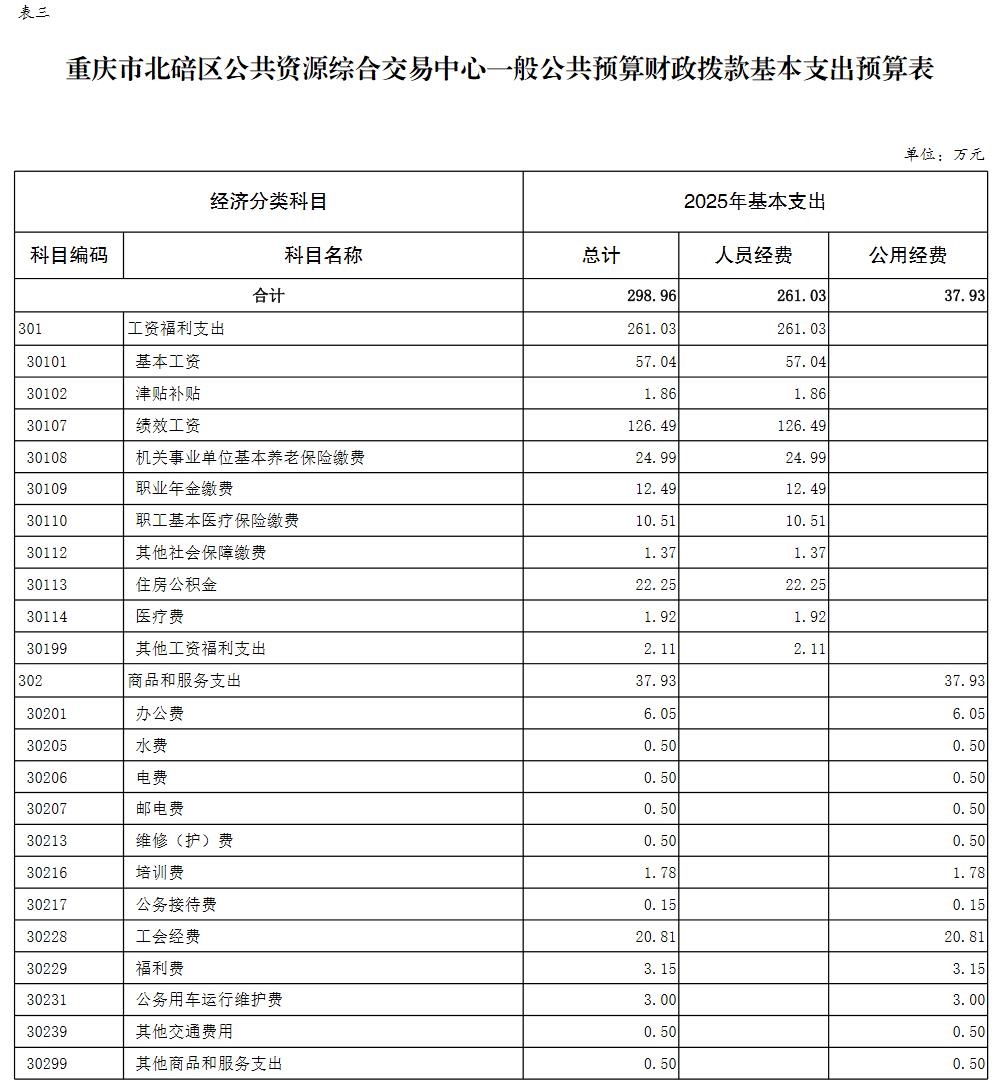 表三

重庆市北碚区公共资源综合交易中心一般公共预算财政拨款基本支出预算表

单位：万元

| 经济分类科目 | | 2025年基本支出 | | |
|---|---|---|---|---|
| 科目编码 | 科目名称 | 总计 | 人员经费 | 公用经费 |
| 合计 | | 298.96 | 261.03 | 37.93 |
| 301 | 工资福利支出 | 261.03 | 261.03 | |
| 30101 | 基本工资 | 57.04 | 57.04 | |
| 30102 | 津贴补贴 | 1.86 | 1.86 | |
| 30107 | 绩效工资 | 126.49 | 126.49 | |
| 30108 | 机关事业单位基本养老保险缴费 | 24.99 | 24.99 | |
| 30109 | 职业年金缴费 | 12.49 | 12.49 | |
| 30110 | 职工基本医疗保险缴费 | 10.51 | 10.51 | |
| 30112 | 其他社会保障缴费 | 1.37 | 1.37 | |
| 30113 | 住房公积金 | 22.25 | 22.25 | |
| 30114 | 医疗费 | 1.92 | 1.92 | |
| 30199 | 其他工资福利支出 | 2.11 | 2.11 | |
| 302 | 商品和服务支出 | 37.93 | | 37.93 |
| 30201 | 办公费 | 6.05 | | 6.05 |
| 30205 | 水费 | 0.50 | | 0.50 |
| 30206 | 电费 | 0.50 | | 0.50 |
| 30207 | 邮电费 | 0.50 | | 0.50 |
| 30213 | 维修（护）费 | 0.50 | | 0.50 |
| 30216 | 培训费 | 1.78 | | 1.78 |
| 30217 | 公务接待费 | 0.15 | | 0.15 |
| 30228 | 工会经费 | 20.81 | | 20.81 |
| 30229 | 福利费 | 3.15 | | 3.15 |
| 30231 | 公务用车运行维护费 | 3.00 | | 3.00 |
| 30239 | 其他交通费用 | 0.50 | | 0.50 |
| 30299 | 其他商品和服务支出 | 0.50 | | 0.50 |